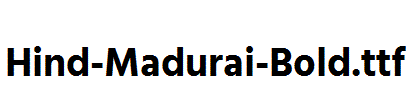 Hind-Madurai-Bold.ttf